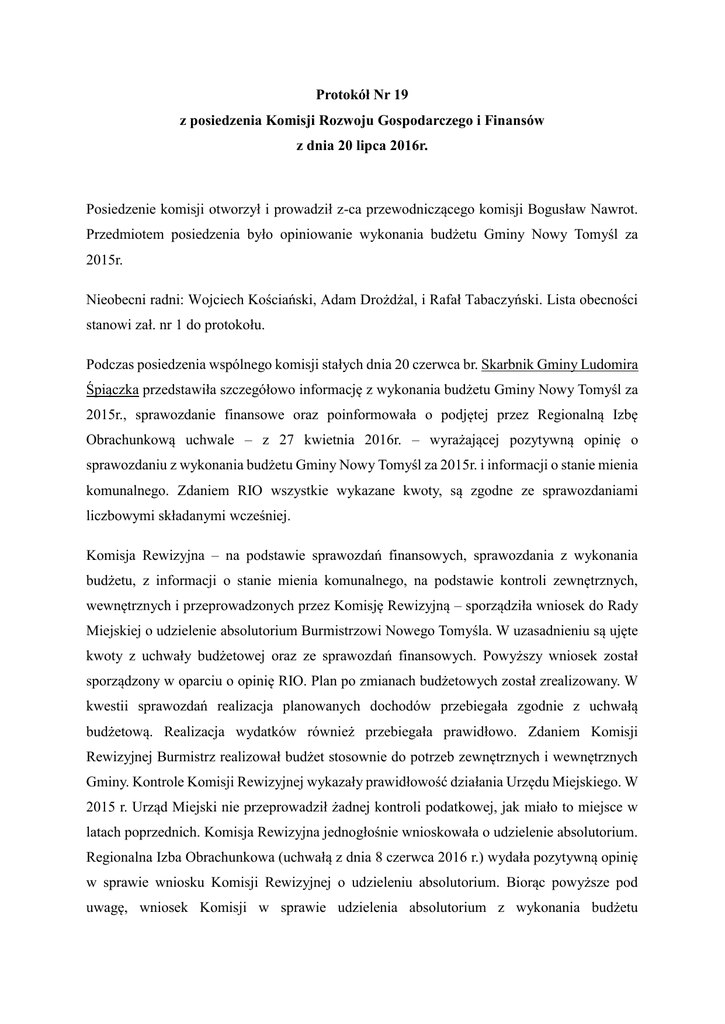 Protokół Nr 19
z posiedzenia Komisji Rozwoju Gospodarczego i Finansów
z dnia 20 lipca 2016r.

Posiedzenie komisji otworzył i prowadził z-ca przewodniczącego komisji Bogusław Nawrot. Przedmiotem posiedzenia było opiniowanie wykonania budżetu Gminy Nowy Tomyśl za 2015r.

Nieobecni radni: Wojciech Kościański, Adam Drożdżal, i Rafał Tabaczyński. Lista obecności stanowi zał. nr 1 do protokołu.

Podczas posiedzenia wspólnego komisji stałych dnia 20 czerwca br. Skarbnik Gminy Ludomira Śpiączka przedstawiła szczegółowo informację z wykonania budżetu Gminy Nowy Tomyśl za 2015r., sprawozdanie finansowe oraz poinformowała o podjętej przez Regionalną Izbę Obrachunkową uchwale – z 27 kwietnia 2016r. – wyrażającej pozytywną opinię o sprawozdaniu z wykonania budżetu Gminy Nowy Tomyśl za 2015r. i informacji o stanie mienia komunalnego. Zdaniem RIO wszystkie wykazane kwoty, są zgodne ze sprawozdaniami liczbowymi składanymi wcześniej.

Komisja Rewizyjna – na podstawie sprawozdań finansowych, sprawozdania z wykonania budżetu, z informacji o stanie mienia komunalnego, na podstawie kontroli zewnętrznych, wewnętrznych i przeprowadzonych przez Komisję Rewizyjną – sporządziła wniosek do Rady Miejskiej o udzielenie absolutorium Burmistrzowi Nowego Tomyśla. W uzasadnieniu są ujęte kwoty z uchwały budżetowej oraz ze sprawozdań finansowych. Powyższy wniosek został sporządzony w oparciu o opinię RIO. Plan po zmianach budżetowych został zrealizowany. W kwestii sprawozdań realizacja planowanych dochodów przebiegała zgodnie z uchwałą budżetową. Realizacja wydatków również przebiegała prawidłowo. Zdaniem Komisji Rewizyjnej Burmistrz realizował budżet stosownie do potrzeb zewnętrznych i wewnętrznych Gminy. Kontrole Komisji Rewizyjnej wykazały prawidłowość działania Urzędu Miejskiego. W 2015 r. Urząd Miejski nie przeprowadził żadnej kontroli podatkowej, jak miało to miejsce w latach poprzednich. Komisja Rewizyjna jednogłośnie wnioskowała o udzielenie absolutorium. Regionalna Izba Obrachunkowa (uchwałą z dnia 8 czerwca 2016 r.) wydała pozytywną opinię w sprawie wniosku Komisji Rewizyjnej o udzieleniu absolutorium. Biorąc powyższe pod uwagę, wniosek Komisji w sprawie udzielenia absolutorium z wykonania budżetu